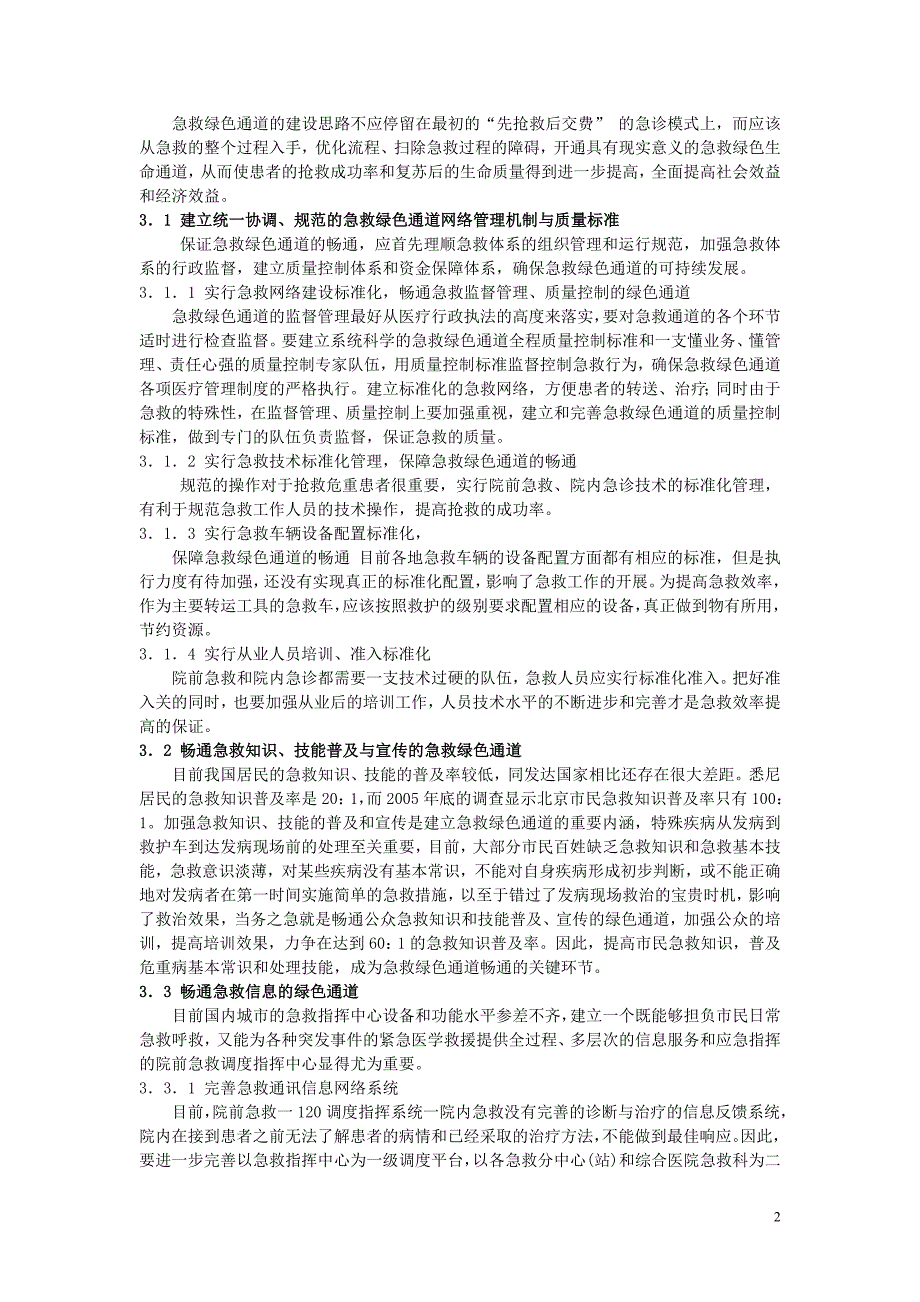 急救绿色通道的建设思路不应停留在最初的“先抢救后交费” 的急诊模式上，而应该从急救的整个过程入手，优化流程、扫除急救过程的障碍，开通具有现实意义的急救绿色生命通道，从而使患者的抢救成功率和复苏后的生命质量得到进一步提高，全面提高社会效益和经济效益。

3．1 建立统一协调、规范的急救绿色通道网络管理机制与质量标准

保证急救绿色通道的畅通，应首先理顺急救体系的组织管理和运行规范，加强急救体系的行政监督，建立质量控制体系和资金保障体系，确保急救绿色通道的可持续发展。

3．1．1 实行急救网络建设标准化，畅通急救监督管理、质量控制的绿色通道

急救绿色通道的监督管理最好从医疗行政执法的高度来落实，要对急救通道的各个环节适时进行检查监督。要建立系统科学的急救绿色通道全程质量控制标准和一支懂业务、懂管理、责任心强的质量控制专家队伍，用质量控制标准监督控制急救行为，确保急救绿色通道各项医疗管理制度的严格执行。建立标准化的急救网络，方便患者的转送、治疗；同时由于急救的特殊性，在监督管理、质量控制上要加强重视，建立和完善急救绿色通道的质量控制标准，做到专门的队伍负责监督，保证急救的质量。

3．1．2 实行急救技术标准化管理，保障急救绿色通道的畅通

规范的操作对于抢救危重患者很重要，实行院前急救、院内急诊技术的标准化管理，有利于规范急救工作人员的技术操作，提高抢救的成功率。

3．1．3 实行急救车辆设备配置标准化，

保障急救绿色通道的畅通 目前各地急救车辆的设备配置方面都有相应的标准，但是执行力度有待加强，还没有实现真正的标准化配置，影响了急救工作的开展。为提高急救效率，作为主要转运工具的急救车，应该按照救护的级别要求配置相应的设备，真正做到物有所用，节约资源。

3．1．4 实行从业人员培训、准入标准化

院前急救和院内急诊都需要一支技术过硬的队伍，急救人员应实行标准化准入。把好准入关的同时，也要加强从业后的培训工作，人员技术水平的不断进步和完善才是急救效率提高的保证。

3．2 畅通急救知识、技能普及与宣传的急救绿色通道

目前我国居民的急救知识、技能的普及率较低，同发达国家相比还存在很大差距。悉尼居民的急救知识普及率是 20：1，而 2005 年底的调查显示北京市民急救知识普及率只有 100：1。加强急救知识、技能的普及和宣传是建立急救绿色通道的重要内涵，特殊疾病从发病到救护车到达发病现场前的处理至关重要，目前，大部分市民百姓缺乏急救知识和急救基本技能，急救意识淡薄，对某些疾病没有基本常识，不能对自身疾病形成初步判断，或不能正确地对发病者在第一时间实施简单的急救措施，以至于错过了发病现场救治的宝贵时机，影响了救治效果，当务之急就是畅通公众急救知识和技能普及、宣传的绿色通道，加强公众的培训，提高培训效果，力争在达到 60：1 的急救知识普及率。因此，提高市民急救知识，普及危重病基本常识和处理技能，成为急救绿色通道畅通的关键环节。

3．3 畅通急救信息的绿色通道

目前国内城市的急救指挥中心设备和功能水平参差不齐，建立一个既能够担负市民日常急救呼救，又能为各种突发事件的紧急医学救援提供全过程、多层次的信息服务和应急指挥的院前急救调度指挥中心显得尤为重要。

3．3．1 完善急救通讯信息网络系统

目前，院前急救一 120 调度指挥系统一院内急救没有完善的诊断与治疗的信息反馈系统，院内在接到患者之前无法了解患者的病情和已经采取的治疗方法，不能做到最佳响应。因此，要进一步完善以急救指挥中心为一级调度平台，以各急救分中心(站)和综合医院急救科为二

2